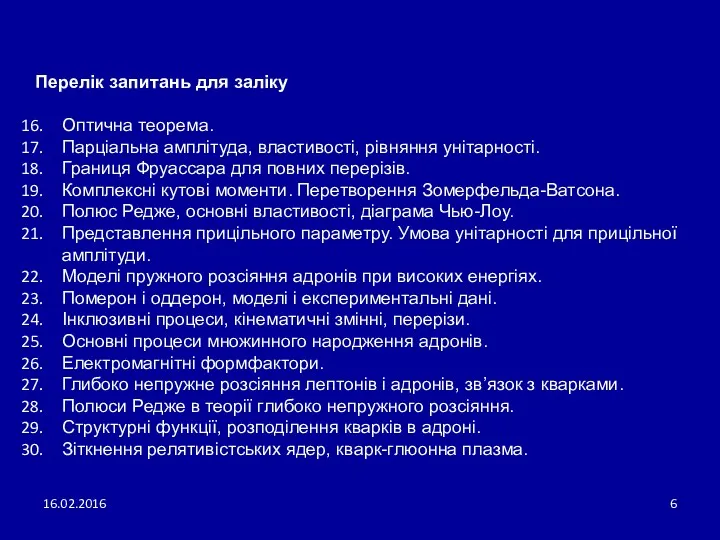 Перелік запитань для заліку

16. Оптична теорема.
17. Парціальна амплітуда, властивості, рівняння унітарності.
18. Границя Фруассара для повних перерізів.
19. Комплексні кутові моменти. Перетворення Зомерфельда-Ватсона.
20. Полюс Редже, основні властивості, діаграма Чью-Лоу.
21. Представлення прицільного параметру. Умова унітарності для прицільної амплітуди.
22. Моделі пружного розсіяння адронів при високих енергіях.
23. Померон і оддерон, моделі і експериментальні дані.
24. Інклюзивні процеси, кінематичні змінні, перерізи.
25. Основні процеси множинного народження адронів.
26. Електромагнітні формфактори.
27. Глибоко непружне розсіяння лептонів і адронів, зв’язок з кварками.
28. Полюси Редже в теорії глибоко непружного розсіяння.
29. Структурні функції, розподілення кварків в адроні.
30. Зіткнення релятивістських ядер, кварк-глюонна плазма.

16.02.2016

6